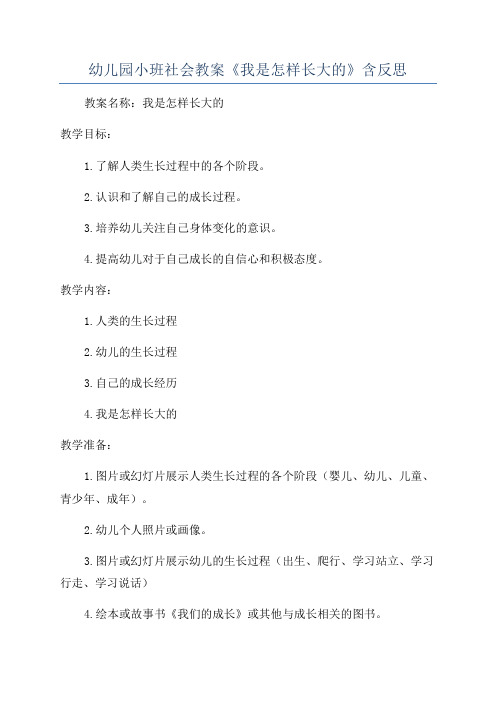 幼儿园小班社会教案《我是怎样长大的》含反思

教案名称：我是怎样长大的

教学目标：

1.了解人类生长过程中的各个阶段。

2.认识和了解自己的成长过程。

3.培养幼儿关注自己身体变化的意识。

4.提高幼儿对于自己成长的自信心和积极态度。

教学内容：

1.人类的生长过程

2.幼儿的生长过程

3.自己的成长经历

4.我是怎样长大的

教学准备：

1.图片或幻灯片展示人类生长过程的各个阶段（婴儿、幼儿、儿童、青少年、成年）。

2.幼儿个人照片或画像。

3.图片或幻灯片展示幼儿的生长过程（出生、爬行、学习站立、学习行走、学习说话）

4.绘本或故事书《我们的成长》或其他与成长相关的图书。